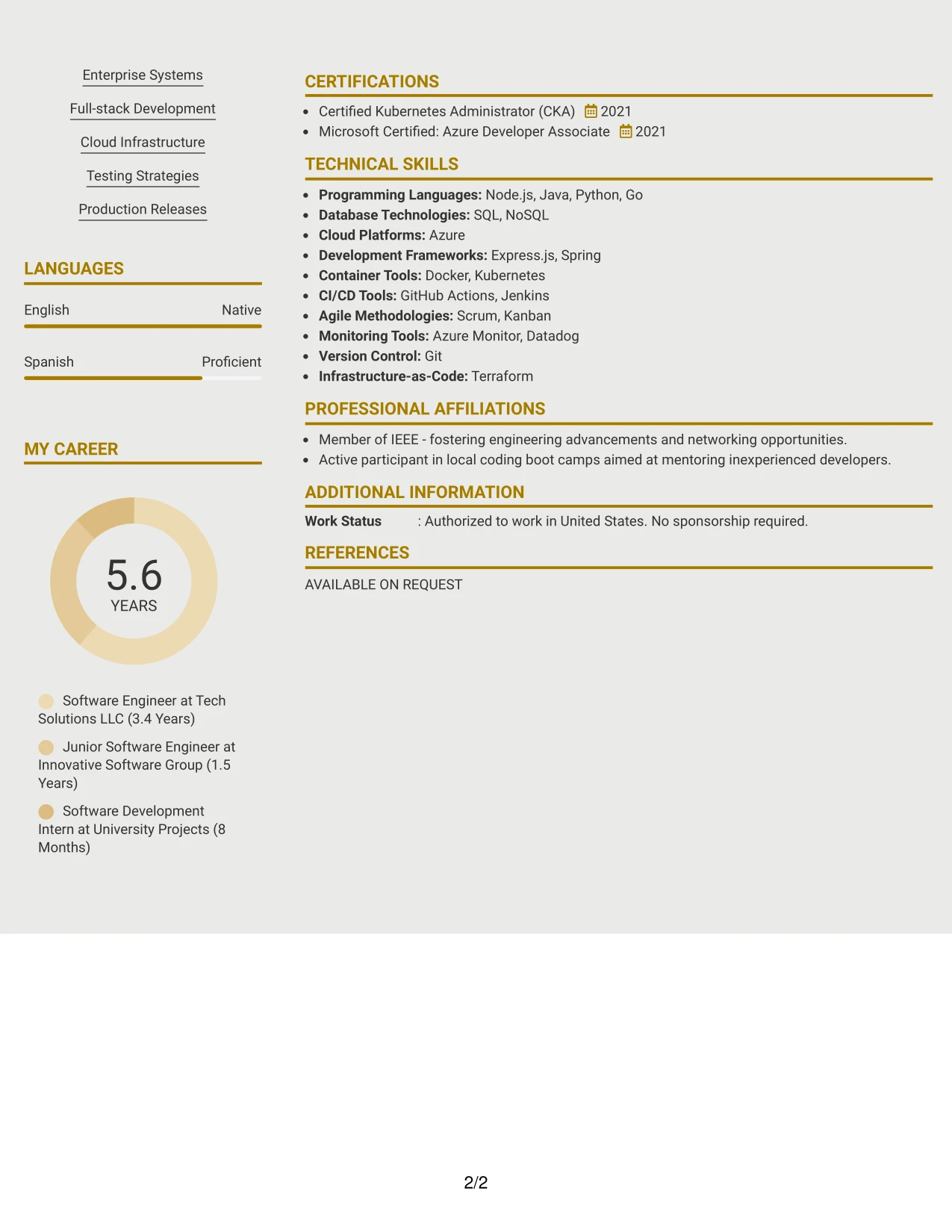 Enterprise Systems

Full-stack Development

Cloud Infrastructure

Testing Strategies

Production Releases

LANGUAGES

English Native

Spanish Proficient

MY CAREER

5.6
YEARS

Software Engineer at Tech Solutions LLC (3.4 Years)

Junior Software Engineer at Innovative Software Group (1.5 Years)

Software Development Intern at University Projects (8 Months)

CERTIFICATIONS

• Certified Kubernetes Administrator (CKA) 2021
• Microsoft Certified: Azure Developer Associate 2021

TECHNICAL SKILLS

• Programming Languages: Node.js, Java, Python, Go
• Database Technologies: SQL, NoSQL
• Cloud Platforms: Azure
• Development Frameworks: Express.js, Spring
• Container Tools: Docker, Kubernetes
• CI/CD Tools: GitHub Actions, Jenkins
• Agile Methodologies: Scrum, Kanban
• Monitoring Tools: Azure Monitor, Datadog
• Version Control: Git
• Infrastructure-as-Code: Terraform

PROFESSIONAL AFFILIATIONS

• Member of IEEE - fostering engineering advancements and networking opportunities.
• Active participant in local coding boot camps aimed at mentoring inexperienced developers.

ADDITIONAL INFORMATION

Work Status : Authorized to work in United States. No sponsorship required.

REFERENCES

AVAILABLE ON REQUEST

2/2